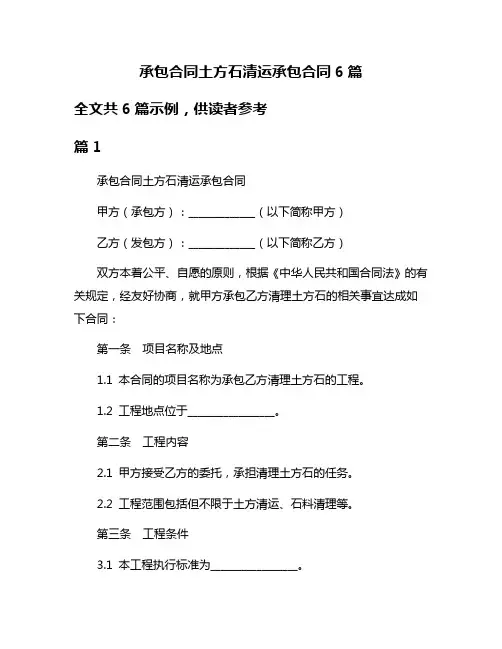 承包合同土方石清运承包合同 6 篇

全文共 6 篇示例，供读者参考

篇 1

承包合同土方石清运承包合同

甲方（承包方）：____________（以下简称甲方）

乙方（发包方）：____________（以下简称乙方）

双方本着公平、自愿的原则，根据《中华人民共和国合同法》的有关规定，经友好协商，就甲方承包乙方清理土方石的相关事宜达成如下合同：

第一条　项目名称及地点

1.1 本合同的项目名称为承包乙方清理土方石的工程。

1.2 工程地点位于________________。

第二条　工程内容

2.1 甲方接受乙方的委托，承担清理土方石的任务。

2.2 工程范围包括但不限于土方清运、石料清理等。

第三条　工程条件

3.1 本工程执行标准为________________。